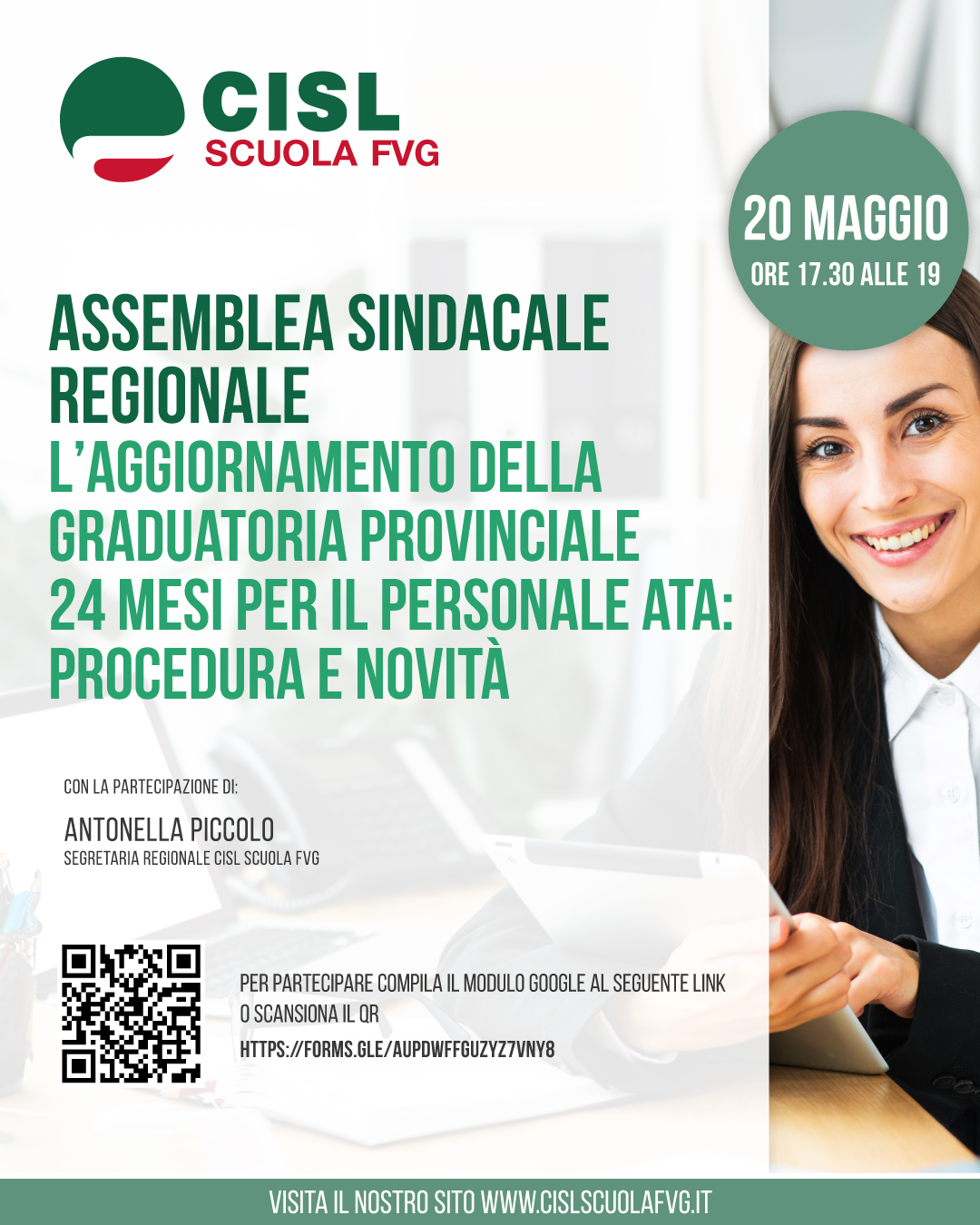 CISL
SCUOLA FVG

20 MAGGIO
ORE 17.30 ALLE 19

ASSEMBLEA SINDACALE REGIONALE
L'AGGIORNAMENTO DELLA GRADUATORIA PROVINCIALE 24 MESI PER IL PERSONALE ATA: PROCEDURA E NOVITÀ

CON LA PARTECIPAZIONE DI:

ANTONELLA PICCOLO
SEGRETARIA REGIONALE CISL SCUOLA FVG

PER PARTECIPARE COMPILA IL MODULO GOOGLE AL SEGUENTE LINK O SCANSIONA IL QR
HTTPS://FORMS.GLE/AUPDWFFGUZYZ7VNY8

VISITA IL NOSTRO SITO WWW.CISLSCUOLAFVG.IT